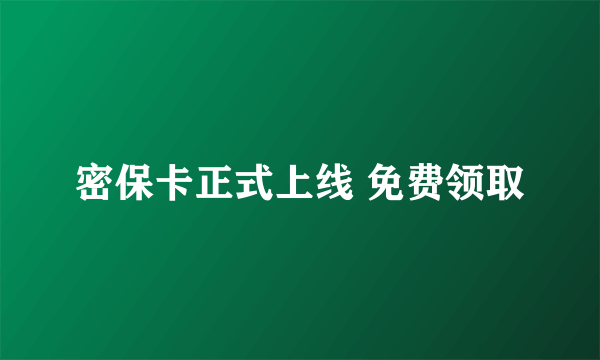 密保卡正式上线 免费领取